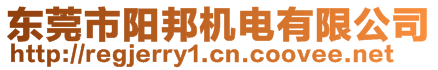 东莞市阳邦机电有限公司
http://regjerry1.cn.coovee.net